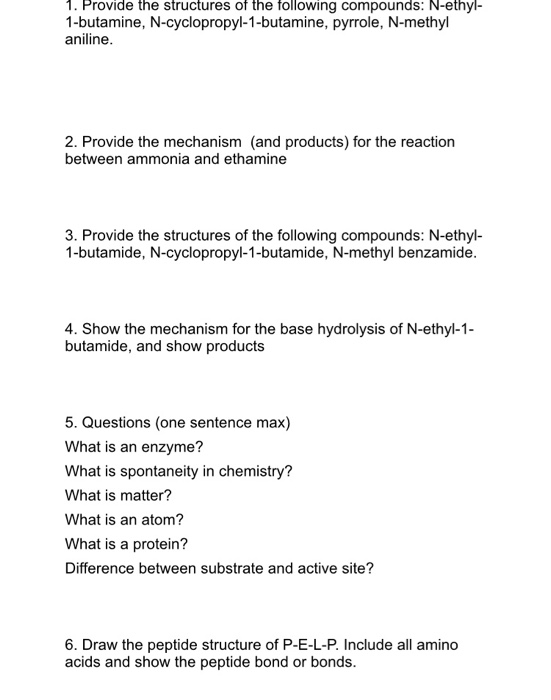 1. Provide the structures of the following compounds: N-ethyl-1-butamine, N-cyclopropyl-1-butamine, pyrrole, N-methyl aniline.

2. Provide the mechanism (and products) for the reaction between ammonia and ethamine

3. Provide the structures of the following compounds: N-ethyl-1-butamide, N-cyclopropyl-1-butamide, N-methyl benzamide.

4. Show the mechanism for the base hydrolysis of N-ethyl-1-butamide, and show products

5. Questions (one sentence max)
What is an enzyme?
What is spontaneity in chemistry?
What is matter?
What is an atom?
What is a protein?
Difference between substrate and active site?

6. Draw the peptide structure of P-E-L-P. Include all amino acids and show the peptide bond or bonds.